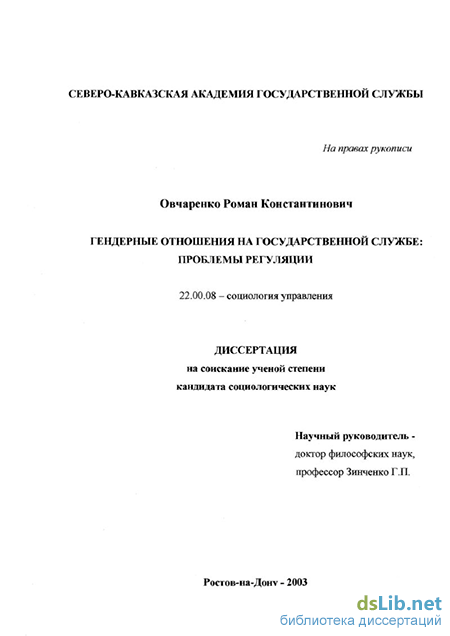 СЕВЕРО-КАВКАЗСКАЯ АКАДЕМИЯ ГОСУДАРСТВЕННОЙ СЛУЖБЫ

На правах рукописи

Овчаренко Роман Константинович

ГЕНДЕРНЫЕ ОТНОШЕНИЯ НА ГОСУДАРСТВЕННОЙ СЛУЖБЕ: ПРОБЛЕМЫ РЕГУЛЯЦИИ

22.00.08 – социология управления

ДИССЕРТАЦИЯ
на соискание ученой степени
кандидата социологических наук

Научный руководитель -
доктор философских наук,
профессор Зинченко Г.П.

Ростов-на-Дону - 2003

dsLib.net
библиотека диссертаций